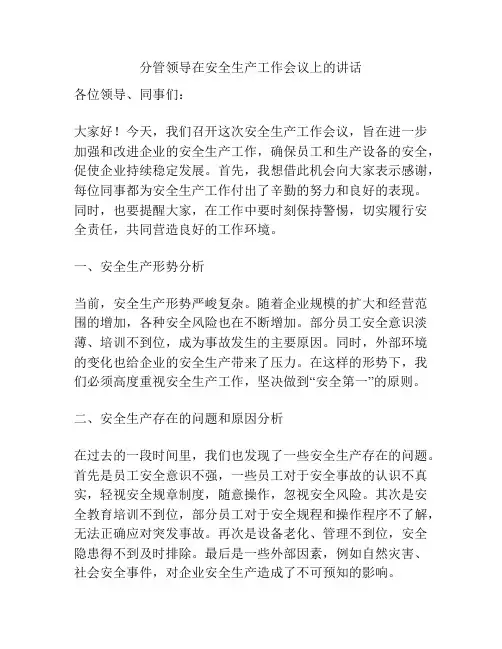 分管领导在安全生产工作会议上的讲话

各位领导、同事们：

大家好！今天，我们召开这次安全生产工作会议，旨在进一步加强和改进企业的安全生产工作，确保员工和生产设备的安全，促使企业持续稳定发展。首先，我想借此机会向大家表示感谢，每位同事都为安全生产工作付出了辛勤的努力和良好的表现。同时，也要提醒大家，在工作中要时刻保持警惕，切实履行安全责任，共同营造良好的工作环境。

一、安全生产形势分析

当前，安全生产形势严峻复杂。随着企业规模的扩大和经营范围的增加，各种安全风险也在不断增加。部分员工安全意识淡薄、培训不到位，成为事故发生的主要原因。同时，外部环境的变化也给企业的安全生产带来了压力。在这样的形势下，我们必须高度重视安全生产工作，坚决做到“安全第一”的原则。

二、安全生产存在的问题和原因分析

在过去的一段时间里，我们也发现了一些安全生产存在的问题。首先是员工安全意识不强，一些员工对于安全事故的认识不真实，轻视安全规章制度，随意操作，忽视安全风险。其次是安全教育培训不到位，部分员工对于安全规程和操作程序不了解，无法正确应对突发事故。再次是设备老化、管理不到位，安全隐患得不到及时排除。最后是一些外部因素，例如自然灾害、社会安全事件，对企业安全生产造成了不可预知的影响。